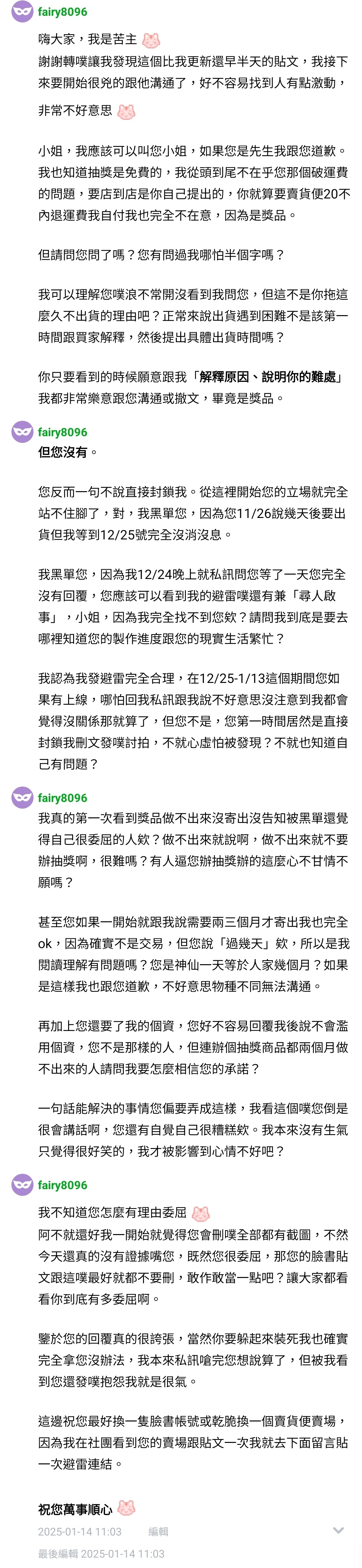 fairy8096
嗨大家，我是苦主
謝謝轉噗讓我發現這個比我更新還早半天的貼文，我接下來要開始很兇的跟他溝通了，好不容易找到人有點激動，非常不好意思

小姐，我應該可以叫您小姐，如果您是先生我跟您道歉。我也知道抽獎是免費的，我從頭到尾不在乎您那個破運費的問題，要店到店是你自己提出的，你就算要賣貨便20不內退運費我自付我也完全不在意，因為是獎品。

但請問您問了嗎？您有問過我哪怕半個字嗎？

我可以理解您噗浪不常開沒看到我問您，但這不是你拖這麼久不出貨的理由吧？正常來說出貨遇到困難不是該第一時間跟買家解釋，然後提出具體出貨時間嗎？

你只要看到的時候願意跟我「解釋原因、說明你的難處」我都非常樂意跟您溝通或撤文，畢竟是獎品。

fairy8096
但您沒有。

您反而一句不說直接封鎖我。從這裡開始您的立場就完全站不住腳了，對，我黑單您，因為您11/26說幾天後要出貨但我等到12/25號完全沒消沒息。

我黑單您，因為我12/24晚上就私訊問您等了一天您完全沒有回覆，您應該可以看到我的避雷噗還有兼「尋人啟事」，小姐，因為我完全找不到您欸？請問我到底是要去哪裡知道您的製作進度跟您的現實生活繁忙？

我認為我發避雷完全合理，在12/25-1/13這個期間您如果有上線，哪怕回我私訊跟我說不好意思沒注意到我都會覺得沒關係那就算了，但您不是，您第一時間居然是直接封鎖我刪文發噗討拍，不就心虛怕被發現？不就也知道自己有問題？

fairy8096
我真的第一次看到獎品做不出來沒寄出沒告知被黑單還覺得自己很委屈的人欸？做不出來就說啊，做不出來就不要辦抽獎啊，很難嗎？有人逼您辦抽獎辦的這麼心不甘情不願嗎？

甚至您如果一開始就跟我說需要兩三個月才寄出我也完全ok，因為確實不是交易，但您說「過幾天」欸，所以是我閱讀理解有問題嗎？您是神仙一天等於人家幾個月？如果是這樣我也跟您道歉，不好意思物種不同無法溝通。

再加上您還要了我的個資，您好不容易回覆我後說不會濫用個資，您不是那樣的人，但連辦個抽獎商品都兩個月做不出來的人請問我要怎麼相信您的承諾？

一句話能解決的事情您偏要弄成這樣，我看這個噗您倒是很會講話啊，您還有自覺自己很糟糕欸。我本來沒有生氣只覺得很好笑的，我才被影響到心情不好吧？

fairy8096
我不知道您怎麼有理由委屈
阿不就還好我一開始就覺得您會刪噗全部都有截圖，不然今天還真的沒有證據嘴您，既然您很委屈，那您的臉書貼文跟這噗最好就都不要刪，敢作敢當一點吧？讓大家都看看你到底有多委屈啊。

鑒於您的回覆真的很誇張，當然你要躲起來裝死我也確實完全拿您沒辦法，我本來私訊嗆完您想說算了，但被我看到您還發噗抱怨我就是很氣。

這邊祝您最好換一隻臉書帳號或乾脆換一個賣貨便賣場，因為我在社團看到您的賣場跟貼文一次我就去下面留言貼一次避雷連結。

祝您萬事順心
2025-01-14 11:03 編輯
最後編輯 2025-01-14 11:03